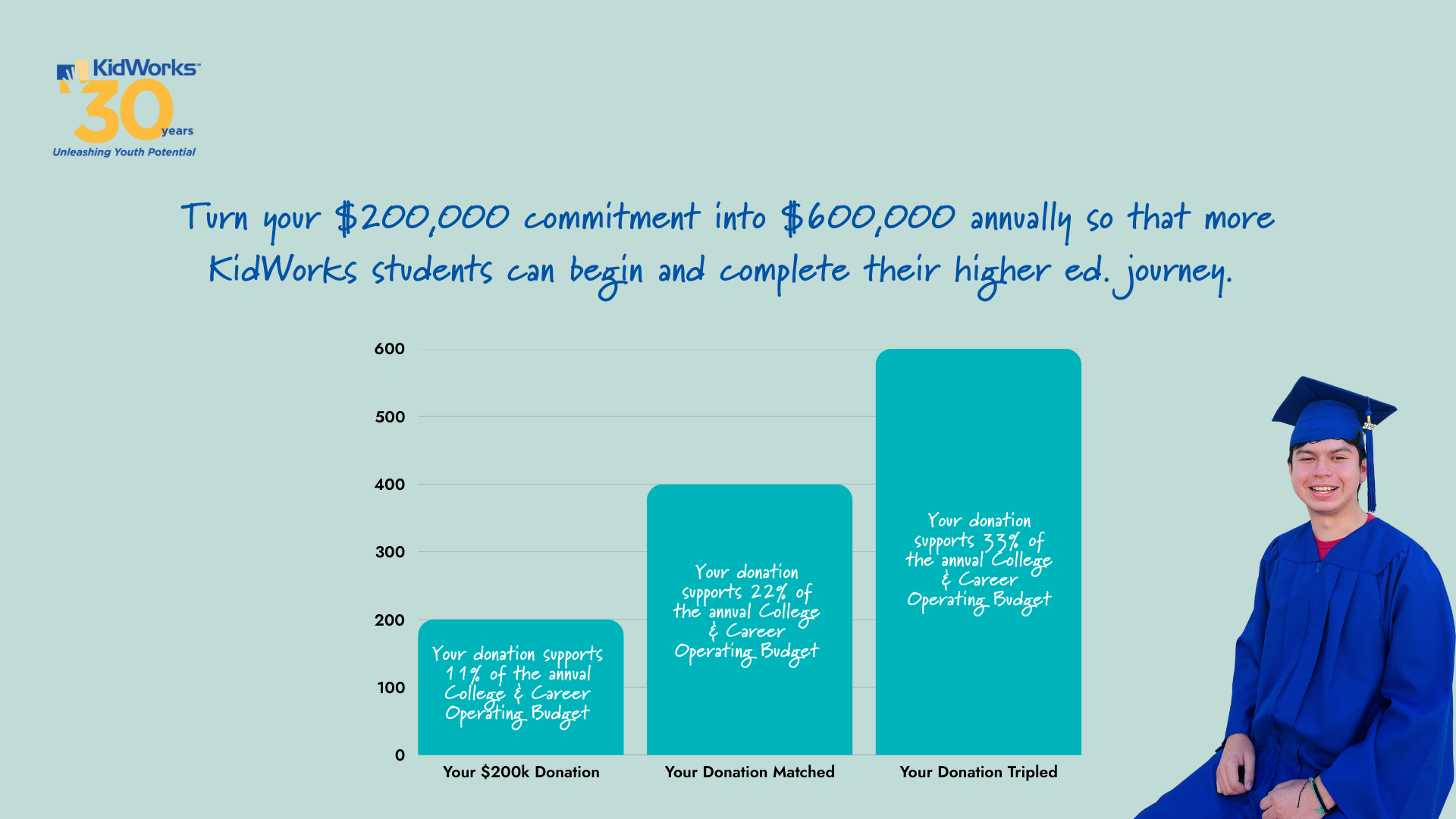 KidWorks™
30 years
Unleashing Youth Potential

Turn your \$200,000 commitment into \$600,000 annually so that more KidWorks students can begin and complete their higher ed. journey.

600
500
400
300
200
100
0

Your donation supports 11% of the annual College & Career Operating Budget

Your donation supports 22% of the annual College & Career Operating Budget

Your donation supports 33% of the annual College & Career Operating Budget

Your \$200k Donation
Your Donation Matched
Your Donation Tripled